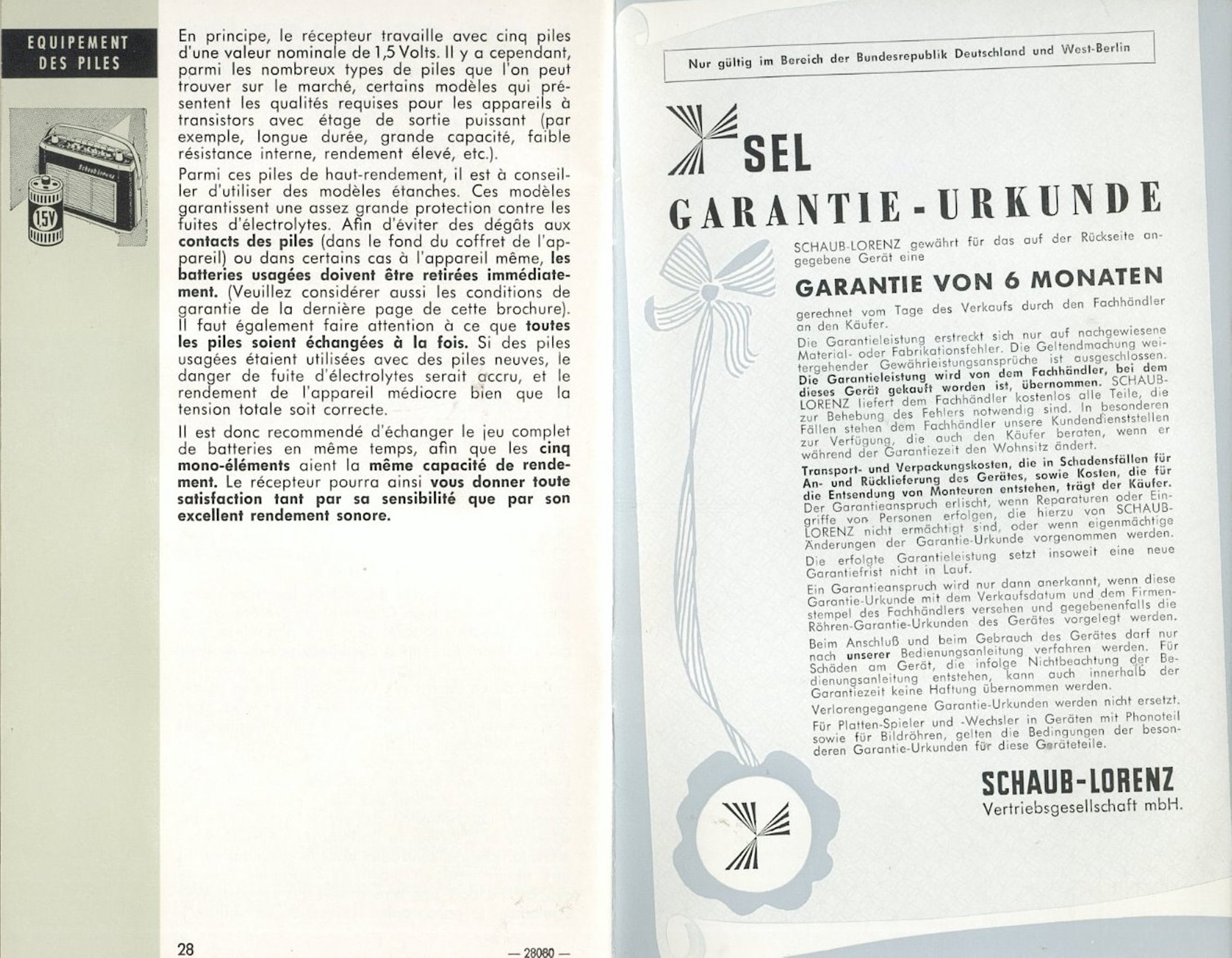 EQUIPEMENT
DES PILES

1,5V

En principe, le récepteur travaille avec cinq piles d'une valeur nominale de 1,5 Volts. Il y a cependant, parmi les nombreux types de piles que l'on peut trouver sur le marché, certains modèles qui présentent les qualités requises pour les appareils à transistors avec étage de sortie puissant (par exemple, longue durée, grande capacité, faible résistance interne, rendement élevé, etc.).

Parmi ces piles de haut-rendement, il est à conseiller d'utiliser des modèles étanches. Ces modèles garantissent une assez grande protection contre les fuites d'électrolytes. Afin d'éviter des dégâts aux contacts des piles (dans le fond du coffret de l'appareil) ou dans certains cas à l'appareil même, les batteries usagées doivent être retirées immédiatement. (Veuillez considérer aussi les conditions de garantie de la dernière page de cette brochure). Il faut également faire attention à ce que toutes les piles soient échangées à la fois. Si des piles usagées étaient utilisées avec des piles neuves, le danger de fuite d'électrolytes serait accru, et le rendement de l'appareil médiocre bien que la tension totale soit correcte.

Il est donc recommendé d'échanger le jeu complet de batteries en même temps, afin que les cinq mono-éléments aient la même capacité de rendement. Le récepteur pourra ainsi vous donner toute satisfaction tant par sa sensibilité que par son excellent rendement sonore.

28

— 28080 —

Nur gültig im Bereich der Bundesrepublik Deutschland und West-Berlin

SEL

GARANTIE-URKUNDE

SCHAUB-LORENZ gewährt für das auf der Rückseite angegebene Gerät eine

GARANTIE VON 6 MONATEN

gerechnet vom Tage des Verkaufs durch den Fachhändler an den Käufer.

Die Garantieleistung erstreckt sich nur auf nachgewiesene Material- oder Fabrikationsfehler. Die Geltendmachung weitergehender Gewährleistungsansprüche ist ausgeschlossen. Die Garantieleistung wird von dem Fachhändler, bei dem dieses Gerät gekauft worden ist, übernommen. SCHAUB-LORENZ liefert dem Fachhändler kostenlos alle Teile, die zur Behebung des Fehlers notwendig sind. In besonderen Fällen stehen dem Fachhändler unsere Kundendienststellen zur Verfügung, die auch den Käufer beraten, wenn er während der Garantiezeit den Wohnsitz ändert.

Transport- und Verpackungskosten, die in Schadensfällen für An- und Rücklieferung des Gerätes, sowie Kosten, die für die Entsendung von Monteuren entstehen, trägt der Käufer. Der Garantieanspruch erlischt, wenn Reparaturen oder Eingriffe von Personen erfolgen, die hierzu von SCHAUB-LORENZ nicht ermächtigt sind, oder wenn eigenmächtige Änderungen der Garantie-Urkunde vorgenommen werden.

Die erfolgte Garantieleistung setzt insoweit eine neue Garantiefrist nicht in Lauf.

Ein Garantieanspruch wird nur dann anerkannt, wenn diese Garantie-Urkunde mit dem Verkaufsdatum und dem Firmenstempel des Fachhändlers versehen und gegebenenfalls die Röhren-Garantie-Urkunden des Gerätes vorgelegt werden.

Beim Anschluß und beim Gebrauch des Gerätes darf nur nach unserer Bedienungsanleitung verfahren werden. Für Schäden am Gerät, die infolge Nichtbeachtung der Bedienungsanleitung entstehen, kann auch innerhalb der Garantiezeit keine Haftung übernommen werden.

Verlorengegangene Garantie-Urkunden werden nicht ersetzt.

Für Platten-Spieler und -Wechsler in Geräten mit Phonoteil sowie für Bildröhren, gelten die Bedingungen der besonderen Garantie-Urkunden für diese Geräteteile.

SCHAUB-LORENZ
Vertriebsgesellschaft mbH.